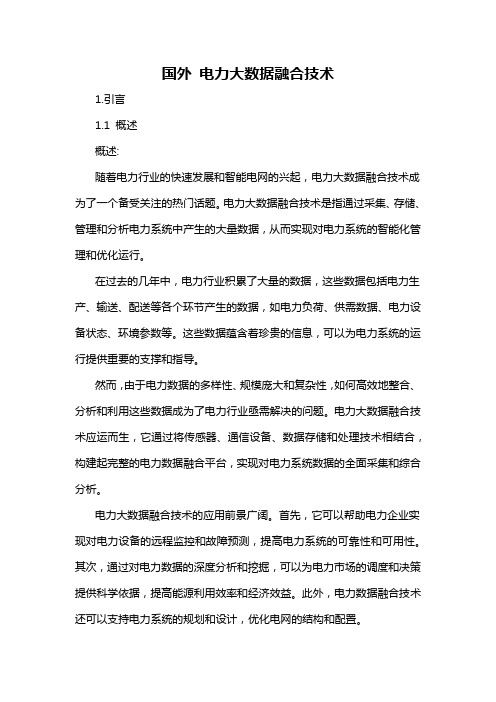 国外 电力大数据融合技术

1.引言

1.1 概述

概述:

随着电力行业的快速发展和智能电网的兴起，电力大数据融合技术成为了一个备受关注的热门话题。电力大数据融合技术是指通过采集、存储、管理和分析电力系统中产生的大量数据，从而实现对电力系统的智能化管理和优化运行。

在过去的几年中，电力行业积累了大量的数据，这些数据包括电力生产、输送、配送等各个环节产生的数据，如电力负荷、供需数据、电力设备状态、环境参数等。这些数据蕴含着珍贵的信息，可以为电力系统的运行提供重要的支撑和指导。

然而，由于电力数据的多样性、规模庞大和复杂性，如何高效地整合、分析和利用这些数据成为了电力行业亟需解决的问题。电力大数据融合技术应运而生，它通过将传感器、通信设备、数据存储和处理技术相结合，构建起完整的电力数据融合平台，实现对电力系统数据的全面采集和综合分析。

电力大数据融合技术的应用前景广阔。首先，它可以帮助电力企业实现对电力设备的远程监控和故障预测，提高电力系统的可靠性和可用性。其次，通过对电力数据的深度分析和挖掘，可以为电力市场的调度和决策提供科学依据，提高能源利用效率和经济效益。此外，电力数据融合技术还可以支持电力系统的规划和设计，优化电网的结构和配置。